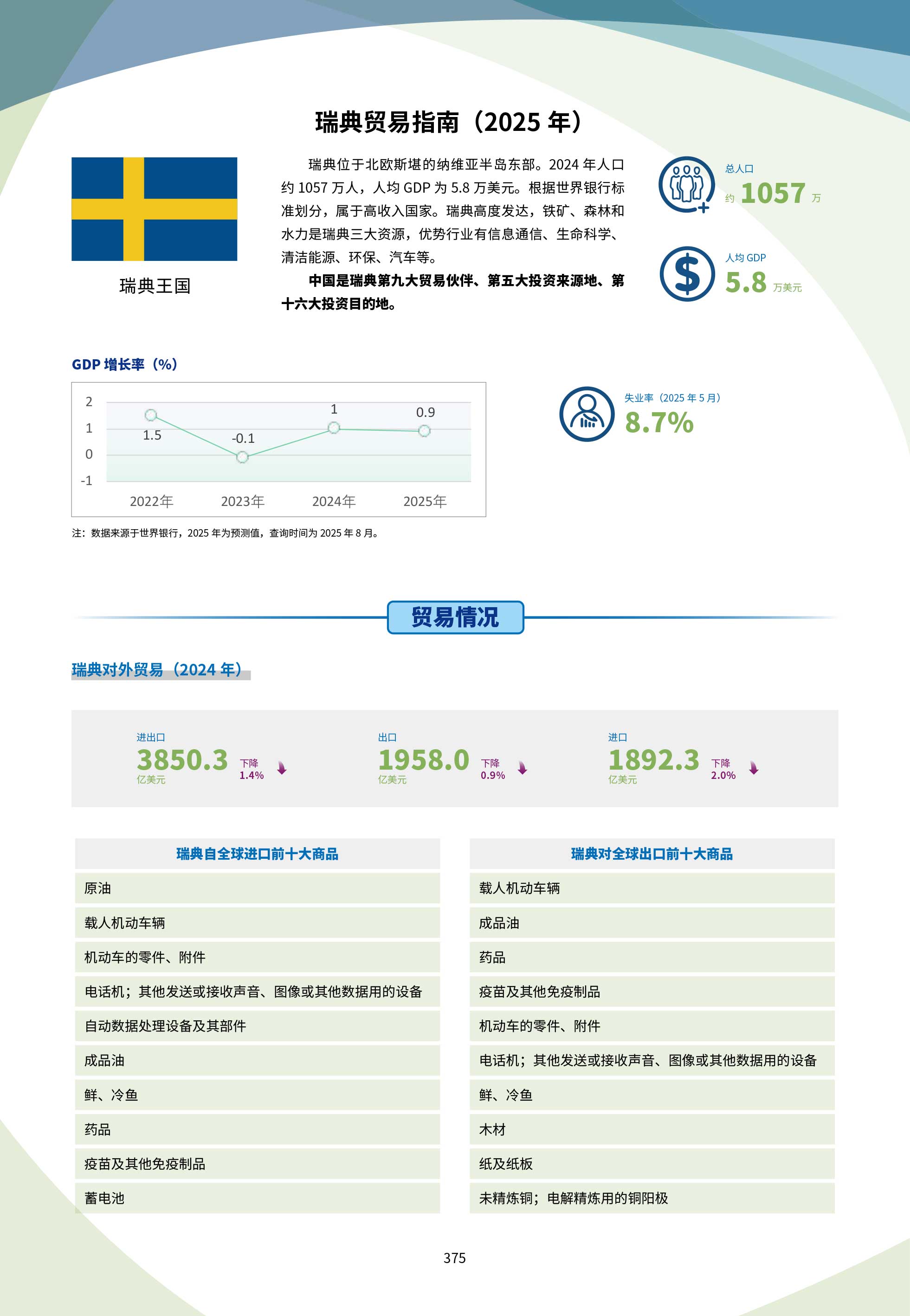 瑞典贸易指南（2025 年）

瑞典王国

瑞典位于北欧斯堪的纳维亚半岛东部。2024 年人口约 1057 万人，人均 GDP 为 5.8 万美元。根据世界银行标准划分，属于高收入国家。瑞典高度发达，铁矿、森林和水力是瑞典三大资源，优势行业有信息通信、生命科学、清洁能源、环保、汽车等。

中国是瑞典第九大贸易伙伴、第五大投资来源地、第十六大投资目的地。

总人口
约 1057 万

人均 GDP
5.8 万美元

GDP 增长率（%）

2
1
0
-1
1.5
-0.1
1
0.9
2022年
2023年
2024年
2025年

注：数据来源于世界银行，2025 年为预测值，查询时间为 2025 年 8 月。

失业率（2025 年 5 月）
8.7%

贸易情况

瑞典对外贸易（2024 年）

进出口
3850.3
亿美元
下降
1.4%

出口
1958.0
亿美元
下降
0.9%

进口
1892.3
亿美元
下降
2.0%

| 瑞典自全球进口前十大商品 |
|---|
| 原油 |
| 载人机动车辆 |
| 机动车的零件、附件 |
| 电话机；其他发送或接收声音、图像或其他数据用的设备 |
| 自动数据处理设备及其部件 |
| 成品油 |
| 鲜、冷鱼 |
| 药品 |
| 疫苗及其他免疫制品 |
| 蓄电池 |

| 瑞典对全球出口前十大商品 |
|---|
| 载人机动车辆 |
| 成品油 |
| 药品 |
| 疫苗及其他免疫制品 |
| 机动车的零件、附件 |
| 电话机；其他发送或接收声音、图像或其他数据用的设备 |
| 鲜、冷鱼 |
| 木材 |
| 纸及纸板 |
| 未精炼铜；电解精炼用的铜阳极 |

375